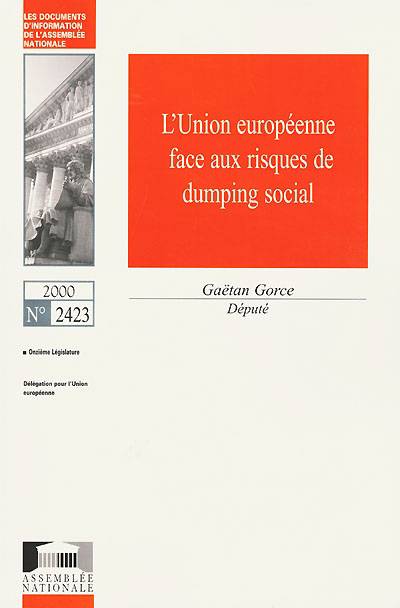 LES DOCUMENTS D'INFORMATION DE L'ASSEMBLÉE NATIONALE

L'Union européenne face aux risques de dumping social

2000
N° 2423

Gaëtan Gorce
Député

■ Onzième Législature

Délégation pour l'Union européenne

ASSEMBLÉE NATIONALE